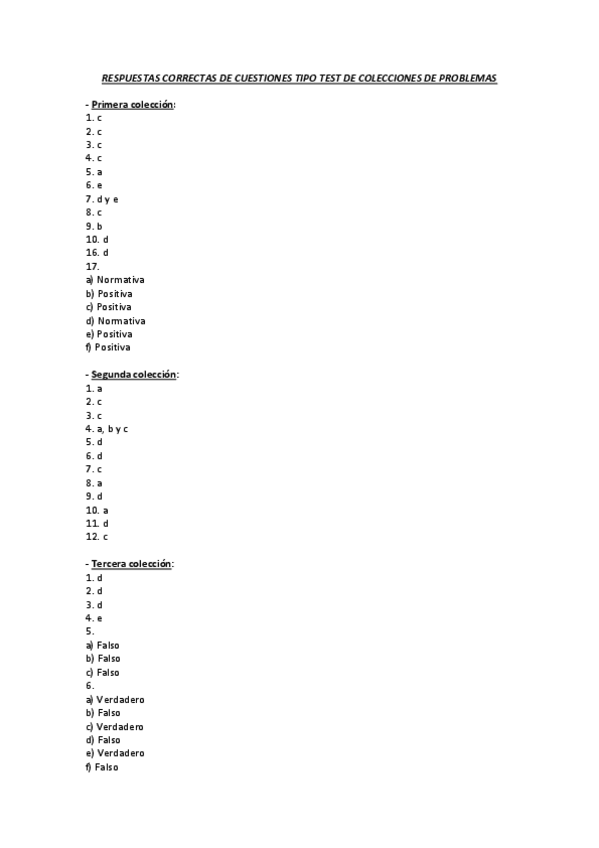 RESPUESTAS CORRECTAS DE CUESTIONES TIPO TEST DE COLECCIONES DE PROBLEMAS

- Primera colección:
1. c
2. c
3. c
4. c
5. a
6. e
7. d y e
8. c
9. b
10. d
16. d
17.
a) Normativa
b) Positiva
c) Positiva
d) Normativa
e) Positiva
f) Positiva

- Segunda colección:
1. a
2. c
3. c
4. a, b y c
5. d
6. d
7. c
8. a
9. d
10. a
11. d
12. c

- Tercera colección:
1. d
2. d
3. d
4. e
5.
a) Falso
b) Falso
c) Falso
6.
a) Verdadero
b) Falso
c) Verdadero
d) Falso
e) Verdadero
f) Falso